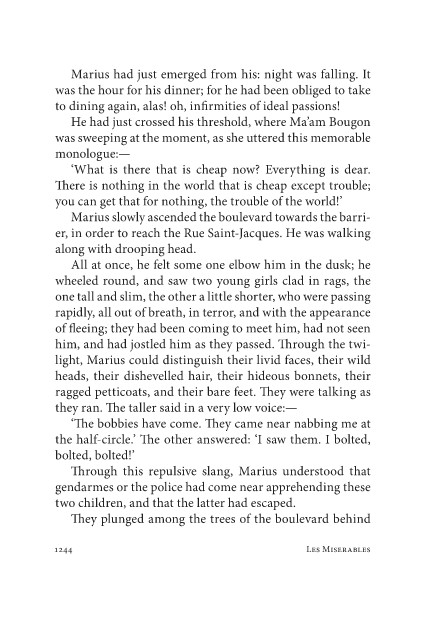 Marius had just emerged from his: night was falling. It was the hour for his dinner; for he had been obliged to take to dining again, alas! oh, infirmities of ideal passions!

He had just crossed his threshold, where Ma'am Bougon was sweeping at the moment, as she uttered this memorable monologue:—

'What is there that is cheap now? Everything is dear. There is nothing in the world that is cheap except trouble; you can get that for nothing, the trouble of the world!'

Marius slowly ascended the boulevard towards the barrier, in order to reach the Rue Saint-Jacques. He was walking along with drooping head.

All at once, he felt some one elbow him in the dusk; he wheeled round, and saw two young girls clad in rags, the one tall and slim, the other a little shorter, who were passing rapidly, all out of breath, in terror, and with the appearance of fleeing; they had been coming to meet him, had not seen him, and had jostled him as they passed. Through the twilight, Marius could distinguish their livid faces, their wild heads, their dishevelled hair, their hideous bonnets, their ragged petticoats, and their bare feet. They were talking as they ran. The taller said in a very low voice:—

'The bobbies have come. They came near nabbing me at the half-circle.' The other answered: 'I saw them. I bolted, bolted, bolted!'

Through this repulsive slang, Marius understood that gendarmes or the police had come near apprehending these two children, and that the latter had escaped.

They plunged among the trees of the boulevard behind

1244 Les Miserables